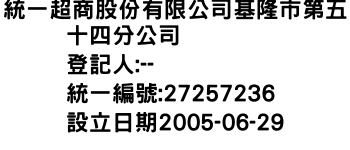 統一超商股份有限公司基隆市第五十四分公司
登記人:--
統一編號:27257236
設立日期2005-06-29